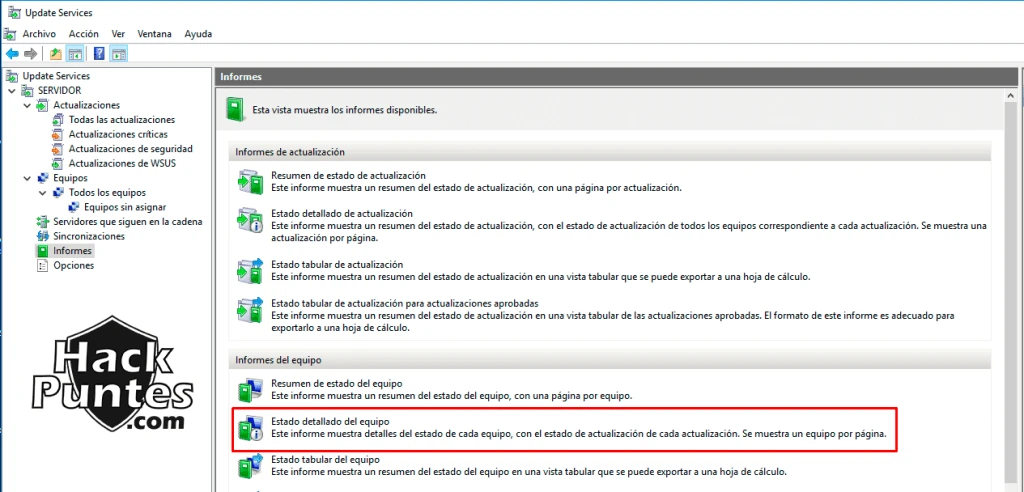 Update Services

Archivo Acción Ver Ventana Ayuda

Update Services
SERVIDOR
Actualizaciones
Todas las actualizaciones
Actualizaciones críticas
Actualizaciones de seguridad
Actualizaciones de WSUS
Equipos
Todos los equipos
Equipos sin asignar
Servidores que siguen en la cadena
Sincronizaciones
Informes
Opciones

Hack Puntes .com

Informes

Esta vista muestra los informes disponibles.

Informes de actualización

Resumen de estado de actualización
Este informe muestra un resumen del estado de actualización, con una página por actualización.

Estado detallado de actualización
Este informe muestra un resumen del estado de actualización, con el estado de actualización de todos los equipos correspondiente a cada actualización. Se muestra una actualización por página.

Estado tabular de actualización
Este informe muestra un resumen del estado de actualización en una vista tabular que se puede exportar a una hoja de cálculo.

Estado tabular de actualización para actualizaciones aprobadas
Este informe muestra un resumen del estado de actualización en una vista tabular de las actualizaciones aprobadas. El formato de este informe es adecuado para exportarlo a una hoja de cálculo.

Informes del equipo

Resumen de estado del equipo
Este informe muestra un resumen del estado del equipo, con una página por equipo.

Estado detallado del equipo
Este informe muestra detalles del estado de cada equipo, con el estado de actualización de cada actualización. Se muestra un equipo por página.

Estado tabular del equipo
Este informe muestra un resumen del estado del equipo en una vista tabular que se puede exportar a una hoja de cálculo.